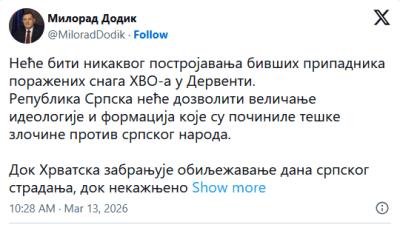 Милорад Додик
@MiloradDodik · Follow

Неће бити никаквог постројавања бивших припадника поражених снага ХВО-а у Дервенти.
Република Српска неће дозволити величање идеологије и формација које су починиле тешке злочине против српског народа.

Док Хрватска забрањује обиљежавање дана српског страдања, док некажњено Show more

10:28 AM · Mar 13, 2026